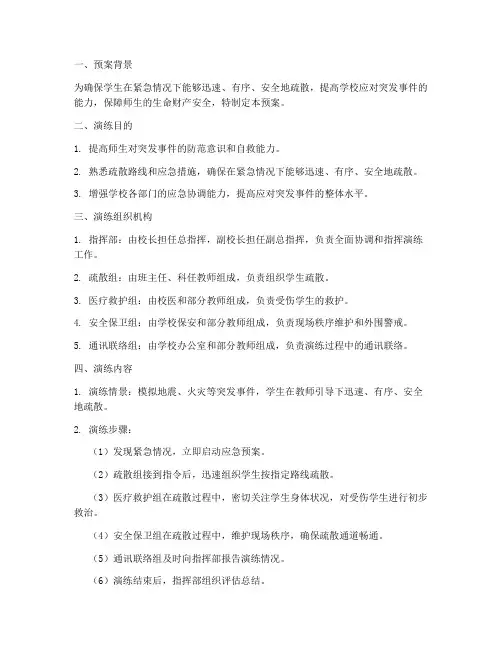 一、预案背景

为确保学生在紧急情况下能够迅速、有序、安全地疏散，提高学校应对突发事件的能力，保障师生的生命财产安全，特制定本预案。

二、演练目的

1. 提高师生对突发事件的防范意识和自救能力。

2. 熟悉疏散路线和应急措施，确保在紧急情况下能够迅速、有序、安全地疏散。

3. 增强学校各部门的应急协调能力，提高应对突发事件的整体水平。

三、演练组织机构

1. 指挥部：由校长担任总指挥，副校长担任副总指挥，负责全面协调和指挥演练工作。

2. 疏散组：由班主任、科任教师组成，负责组织学生疏散。

3. 医疗救护组：由校医和部分教师组成，负责受伤学生的救护。

4. 安全保卫组：由学校保安和部分教师组成，负责现场秩序维护和外围警戒。

5. 通讯联络组：由学校办公室和部分教师组成，负责演练过程中的通讯联络。

四、演练内容

1. 演练情景：模拟地震、火灾等突发事件，学生在教师引导下迅速、有序、安全地疏散。

2. 演练步骤：

（1）发现紧急情况，立即启动应急预案。

（2）疏散组接到指令后，迅速组织学生按指定路线疏散。

（3）医疗救护组在疏散过程中，密切关注学生身体状况，对受伤学生进行初步救治。

（4）安全保卫组在疏散过程中，维护现场秩序，确保疏散通道畅通。

（5）通讯联络组及时向指挥部报告演练情况。

（6）演练结束后，指挥部组织评估总结。